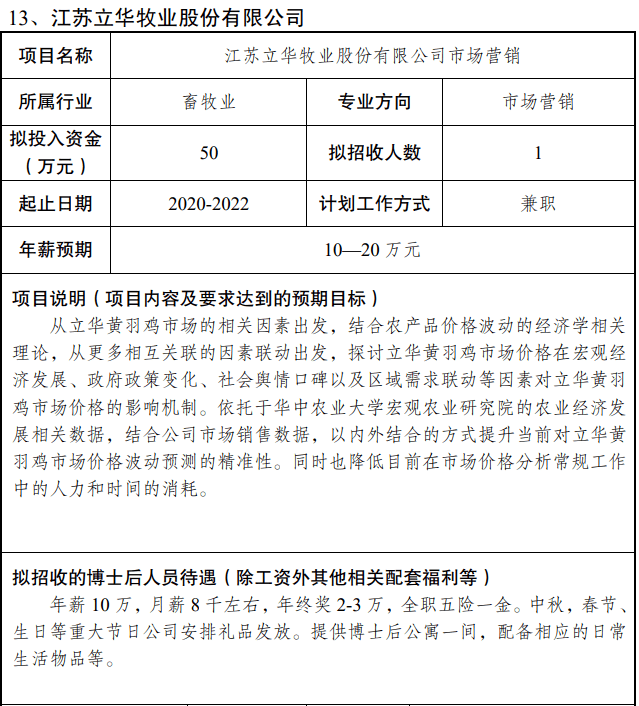 13、江苏立华牧业股份有限公司

| 项目名称 | 江苏立华牧业股份有限公司市场营销 | | |
|---|---|---|---|
| 所属行业 | 畜牧业 | 专业方向 | 市场营销 |
| 拟投入资金（万元） | 50 | 拟招收人数 | 1 |
| 起止日期 | 2020-2022 | 计划工作方式 | 兼职 |
| 年薪预期 | 10—20 万元 | | |

项目说明（项目内容及要求达到的预期目标）

从立华黄羽鸡市场的相关因素出发，结合农产品价格波动的经济学相关理论，从更多相互关联的因素联动出发，探讨立华黄羽鸡市场价格在宏观经济发展、政府政策变化、社会舆情口碑以及区域需求联动等因素对立华黄羽鸡市场价格的影响机制。依托于华中农业大学宏观农业研究院的农业经济发展相关数据，结合公司市场销售数据，以内外结合的方式提升当前对立华黄羽鸡市场价格波动预测的精准性。同时也降低目前在市场价格分析常规工作中的人力和时间的消耗。

拟招收的博士后人员待遇（除工资外其他相关配套福利等）

年薪 10 万，月薪 8 千左右，年终奖 2-3 万，全职五险一金。中秋，春节、生日等重大节日公司安排礼品发放。提供博士后公寓一间，配备相应的日常生活物品等。